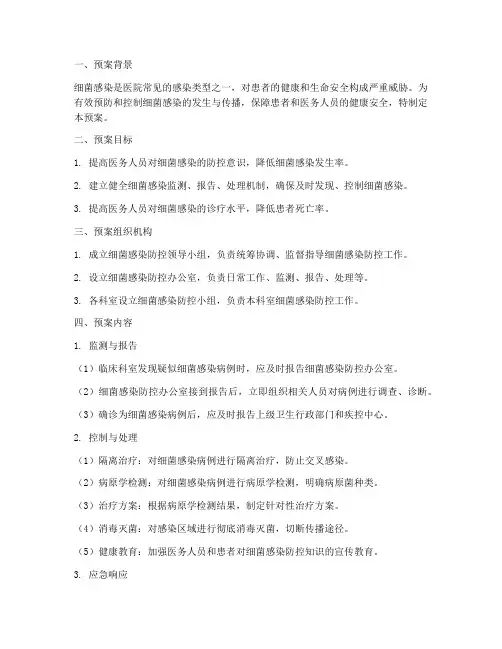 一、预案背景

细菌感染是医院常见的感染类型之一，对患者的健康和生命安全构成严重威胁。为有效预防和控制细菌感染的发生与传播，保障患者和医务人员的健康安全，特制定本预案。

二、预案目标

1. 提高医务人员对细菌感染的防控意识，降低细菌感染发生率。

2. 建立健全细菌感染监测、报告、处理机制，确保及时发现、控制细菌感染。

3. 提高医务人员对细菌感染的诊疗水平，降低患者死亡率。

三、预案组织机构

1. 成立细菌感染防控领导小组，负责统筹协调、监督指导细菌感染防控工作。

2. 设立细菌感染防控办公室，负责日常工作、监测、报告、处理等。

3. 各科室设立细菌感染防控小组，负责本科室细菌感染防控工作。

四、预案内容

1. 监测与报告

（1）临床科室发现疑似细菌感染病例时，应及时报告细菌感染防控办公室。

（2）细菌感染防控办公室接到报告后，立即组织相关人员对病例进行调查、诊断。

（3）确诊为细菌感染病例后，应及时报告上级卫生行政部门和疾控中心。

2. 控制与处理

（1）隔离治疗：对细菌感染病例进行隔离治疗，防止交叉感染。

（2）病原学检测：对细菌感染病例进行病原学检测，明确病原菌种类。

（3）治疗方案：根据病原学检测结果，制定针对性治疗方案。

（4）消毒灭菌：对感染区域进行彻底消毒灭菌，切断传播途径。

（5）健康教育：加强医务人员和患者对细菌感染防控知识的宣传教育。

3. 应急响应